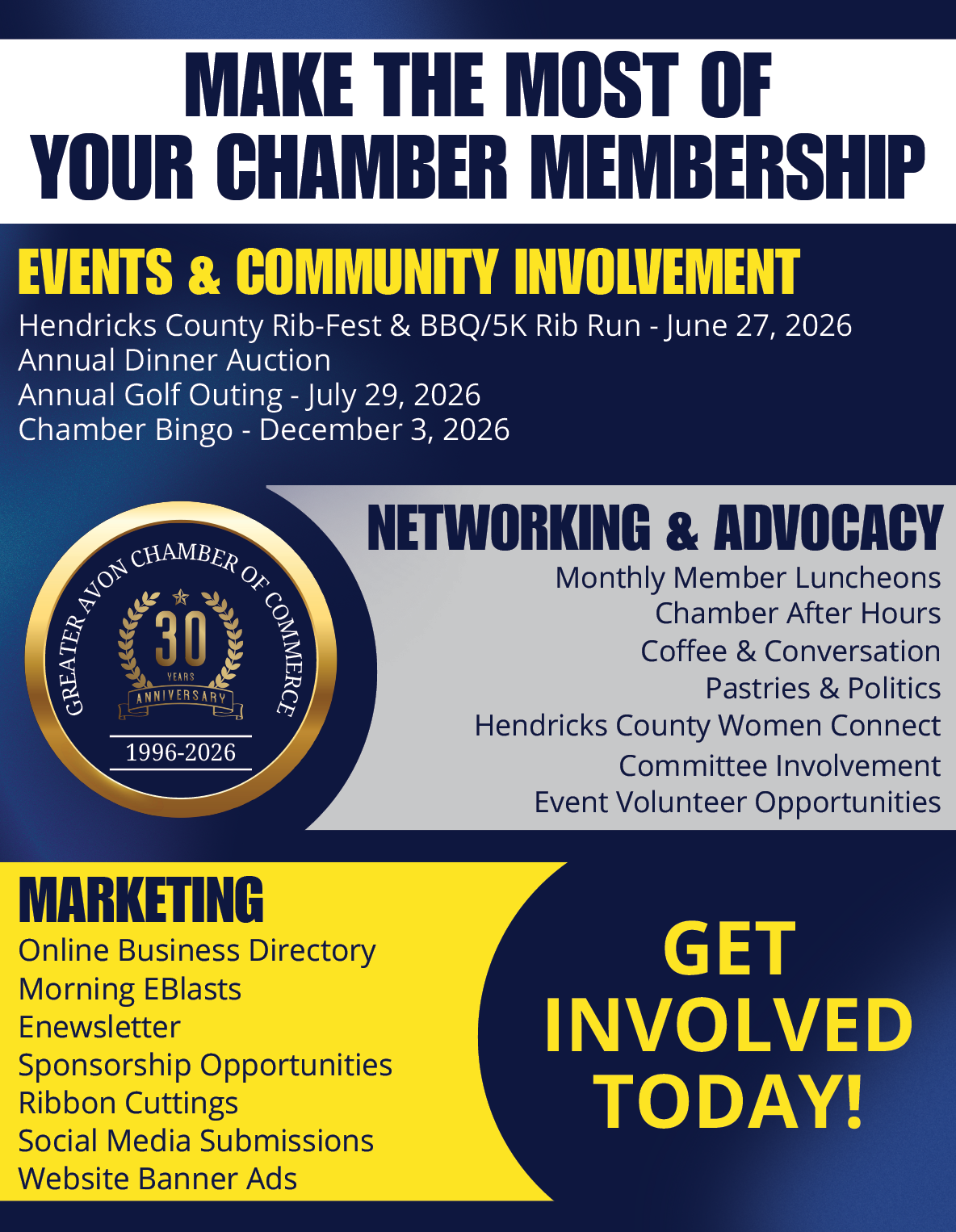 MAKE THE MOST OF YOUR CHAMBER MEMBERSHIP

EVENTS & COMMUNITY INVOLVEMENT

Hendricks County Rib-Fest & BBQ/5K Rib Run - June 27, 2026
Annual Dinner Auction
Annual Golf Outing - July 29, 2026
Chamber Bingo - December 3, 2026

GREATER AVON CHAMBER OF COMMERCE
30 YEARS ANNIVERSARY
1996-2026

NETWORKING & ADVOCACY

Monthly Member Luncheons
Chamber After Hours
Coffee & Conversation
Pastries & Politics
Hendricks County Women Connect
Committee Involvement
Event Volunteer Opportunities

MARKETING

Online Business Directory
Morning EBlasts
Enewsletter
Sponsorship Opportunities
Ribbon Cuttings
Social Media Submissions
Website Banner Ads

GET INVOLVED TODAY!